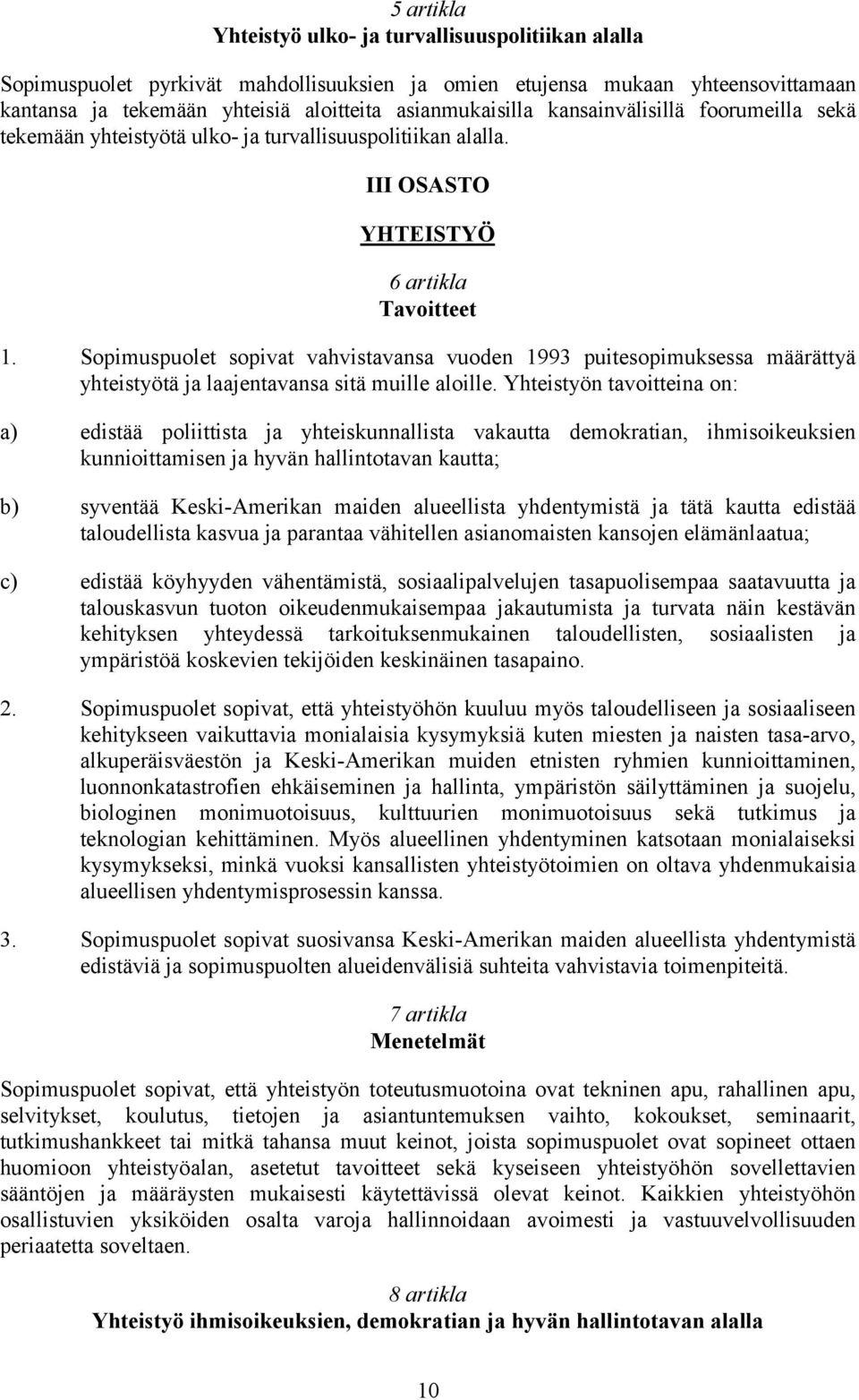 5 artikla
Yhteistyö ulko- ja turvallisuuspolitiikan alalla

Sopimuspuolet pyrkivät mahdollisuuksien ja omien etujensa mukaan yhteensovittamaan kantansa ja tekemään yhteisiä aloitteita asianmukaisilla kansainvälisillä foorumeilla sekä tekemään yhteistyötä ulko- ja turvallisuuspolitiikan alalla.

III OSASTO

YHTEISTYÖ

6 artikla
Tavoitteet

1. Sopimuspuolet sopivat vahvistavansa vuoden 1993 puitesopimuksessa määrättyä yhteistyötä ja laajentavansa sitä muille aloille. Yhteistyön tavoitteina on:

a) edistää poliittista ja yhteiskunnallista vakautta demokratian, ihmisoikeuksien kunnioittamisen ja hyvän hallintotavan kautta;

b) syventää Keski-Amerikan maiden alueellista yhdentymistä ja tätä kautta edistää taloudellista kasvua ja parantaa vähitellen asianomaisten kansojen elämänlaatua;

c) edistää köyhyyden vähentämistä, sosiaalipalvelujen tasapuolisempaa saatavuutta ja talouskasvun tuoton oikeudenmukaisempaa jakautumista ja turvata näin kestävän kehityksen yhteydessä tarkoituksenmukainen taloudellisten, sosiaalisten ja ympäristöä koskevien tekijöiden keskinäinen tasapaino.

2. Sopimuspuolet sopivat, että yhteistyöhön kuuluu myös taloudelliseen ja sosiaaliseen kehitykseen vaikuttavia monialaisia kysymyksiä kuten miesten ja naisten tasa-arvo, alkuperäisväestön ja Keski-Amerikan muiden etnisten ryhmien kunnioittaminen, luonnonkatastrofien ehkäiseminen ja hallinta, ympäristön säilyttäminen ja suojelu, biologinen monimuotoisuus, kulttuurien monimuotoisuus sekä tutkimus ja teknologian kehittäminen. Myös alueellinen yhdentyminen katsotaan monialaiseksi kysymykseksi, minkä vuoksi kansallisten yhteistyötoimien on oltava yhdenmukaisia alueellisen yhdentymisprosessin kanssa.

3. Sopimuspuolet sopivat suosivansa Keski-Amerikan maiden alueellista yhdentymistä edistäviä ja sopimuspuolten alueidenvälisiä suhteita vahvistavia toimenpiteitä.

7 artikla
Menetelmät

Sopimuspuolet sopivat, että yhteistyön toteutusmuotoina ovat tekninen apu, rahallinen apu, selvitykset, koulutus, tietojen ja asiantuntemuksen vaihto, kokoukset, seminaarit, tutkimushankkeet tai mitkä tahansa muut keinot, joista sopimuspuolet ovat sopineet ottaen huomioon yhteistyöalan, asetetut tavoitteet sekä kyseiseen yhteistyöhön sovellettavien sääntöjen ja määräysten mukaisesti käytettävissä olevat keinot. Kaikkien yhteistyöhön osallistuvien yksiköiden osalta varoja hallinnoidaan avoimesti ja vastuuvelvollisuuden periaatetta soveltaen.

8 artikla
Yhteistyö ihmisoikeuksien, demokratian ja hyvän hallintotavan alalla

10